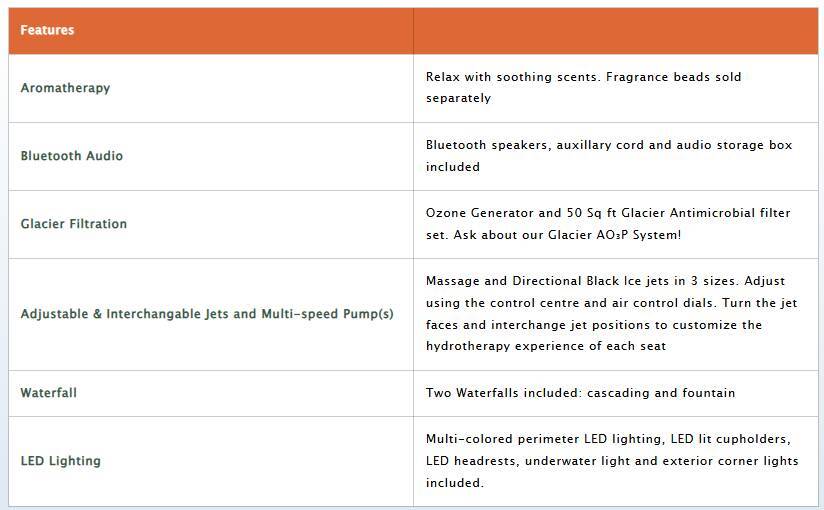 | Features | |
|---|---|
| Aromatherapy | Relax with soothing scents. Fragrance beads sold separately |
| Bluetooth Audio | Bluetooth speakers, auxillary cord and audio storage box included |
| Glacier Filtration | Ozone Generator and 50 Sq ft Glacier Antimicrobial filter set. Ask about our Glacier AO₃P System! |
| Adjustable & Interchangable Jets and Multi-speed Pump(s) | Massage and Directional Black Ice jets in 3 sizes. Adjust using the control centre and air control dials. Turn the jet faces and interchange jet positions to customize the hydrotherapy experience of each seat |
| Waterfall | Two Waterfalls included: cascading and fountain |
| LED Lighting | Multi-colored perimeter LED lighting, LED lit cupholders, LED headrests, underwater light and exterior corner lights included. |